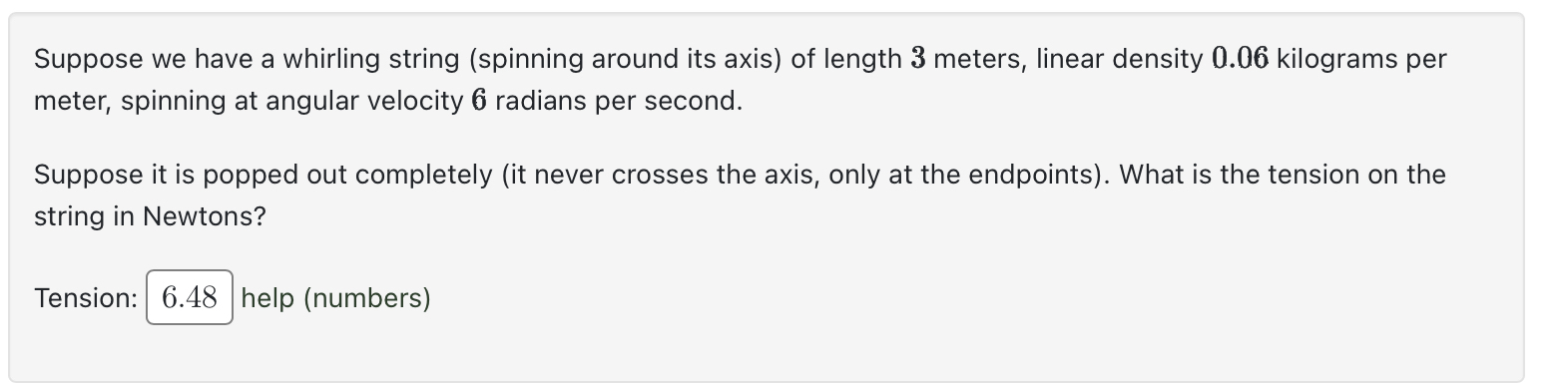 Suppose we have a whirling string (spinning around its axis) of length $3$ meters, linear density $0.06$ kilograms per meter, spinning at angular velocity $6$ radians per second.

Suppose it is popped out completely (it never crosses the axis, only at the endpoints). What is the tension on the string in Newtons?

Tension: $6.48$ help (numbers)